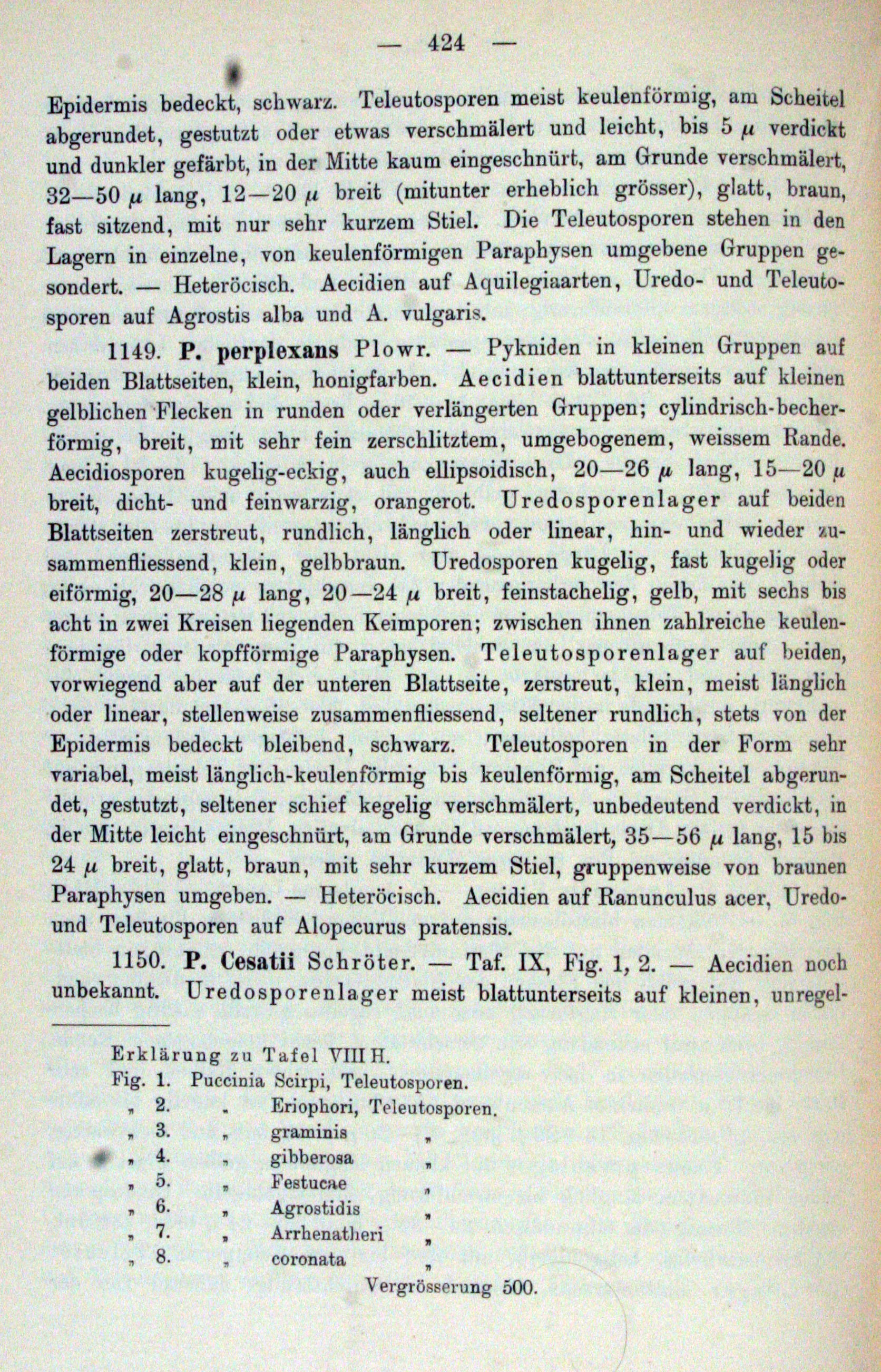 — 424 —

Epidermis bedeckt, schwarz. Teleutosporen meist keulenförmig, am Scheitel abgerundet, gestutzt oder etwas verschmälert und leicht, bis 5 $\mu$ verdickt und dunkler gefärbt, in der Mitte kaum eingeschnürt, am Grunde verschmälert, 32—50 $\mu$ lang, 12—20 $\mu$ breit (mitunter erheblich grösser), glatt, braun, fast sitzend, mit nur sehr kurzem Stiel. Die Teleutosporen stehen in den Lagern in einzelne, von keulenförmigen Paraphysen umgebene Gruppen gesondert. — Heteröcisch. Aecidien auf Aquilegiaarten, Uredo- und Teleutosporen auf Agrostis alba und A. vulgaris.

1149. P. perplexans Plowr. — Pykniden in kleinen Gruppen auf beiden Blattseiten, klein, honigfarben. Aecidien blattunterseits auf kleinen gelblichen Flecken in runden oder verlängerten Gruppen; cylindrisch-becherförmig, breit, mit sehr fein zerschlitztem, umgebogenem, weissem Rande. Aecidiosporen kugelig-eckig, auch ellipsoidisch, 20—26 $\mu$ lang, 15—20 $\mu$ breit, dicht- und feinwarzig, orangerot. Uredosporenlager auf beiden Blattseiten zerstreut, rundlich, länglich oder linear, hin- und wieder zusammenfliessend, klein, gelbbraun. Uredosporen kugelig, fast kugelig oder eiförmig, 20—28 $\mu$ lang, 20—24 $\mu$ breit, feinstachelig, gelb, mit sechs bis acht in zwei Kreisen liegenden Keimporen; zwischen ihnen zahlreiche keulenförmige oder kopfförmige Paraphysen. Teleutosporenlager auf beiden, vorwiegend aber auf der unteren Blattseite, zerstreut, klein, meist länglich oder linear, stellenweise zusammenfliessend, seltener rundlich, stets von der Epidermis bedeckt bleibend, schwarz. Teleutosporen in der Form sehr variabel, meist länglich-keulenförmig bis keulenförmig, am Scheitel abgerundet, gestutzt, seltener schief kegelig verschmälert, unbedeutend verdickt, in der Mitte leicht eingeschnürt, am Grunde verschmälert, 35—56 $\mu$ lang, 15 bis 24 $\mu$ breit, glatt, braun, mit sehr kurzem Stiel, gruppenweise von braunen Paraphysen umgeben. — Heteröcisch. Aecidien auf Ranunculus acer, Uredo- und Teleutosporen auf Alopecurus pratensis.

1150. P. Cesatii Schröter. — Taf. IX, Fig. 1, 2. — Aecidien noch unbekannt. Uredosporenlager meist blattunterseits auf kleinen, unregel-

Erklärung zu Tafel VIII H.
Fig. 1. Puccinia Scirpi, Teleutosporen.
„ 2. „ Eriophori, Teleutosporen.
„ 3. „ graminis „
„ 4. „ gibberosa „
„ 5. „ Festucae „
„ 6. „ Agrostidis „
„ 7. „ Arrhenatheri „
„ 8. „ coronata „
Vergrösserung 500.